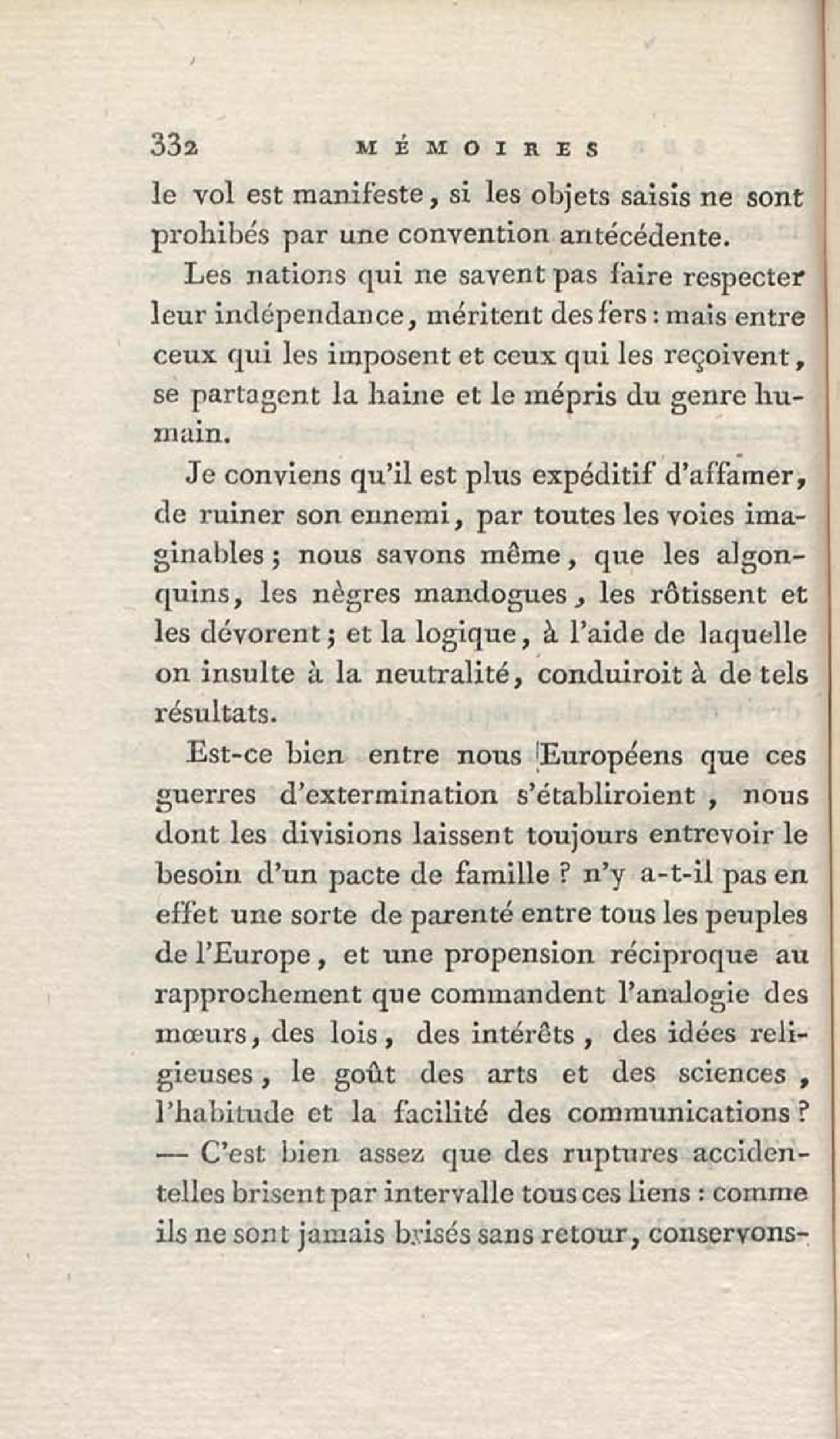 332 MÉMOIRES

le vol est manifeste, si les objets saisis ne sont prohibés par une convention antécédente.

Les nations qui ne savent pas faire respecter leur indépendance, méritent des fers : mais entre ceux qui les imposent et ceux qui les reçoivent, se partagent la haine et le mépris du genre humain.

Je conviens qu'il est plus expéditif d'affamer, de ruiner son ennemi, par toutes les voies imaginables ; nous savons même, que les algonquins, les nègres mandogues, les rôtissent et les dévorent ; et la logique, à l'aide de laquelle on insulte à la neutralité, conduiroit à de tels résultats.

Est-ce bien entre nous Européens que ces guerres d'extermination s'établiroient, nous dont les divisions laissent toujours entrevoir le besoin d'un pacte de famille ? n'y a-t-il pas en effet une sorte de parenté entre tous les peuples de l'Europe, et une propension réciproque au rapprochement que commandent l'analogie des mœurs, des lois, des intérêts, des idées religieuses, le goût des arts et des sciences, l'habitude et la facilité des communications ? — C'est bien assez que des ruptures accidentelles brisent par intervalle tous ces liens : comme ils ne sont jamais brisés sans retour, conservons-